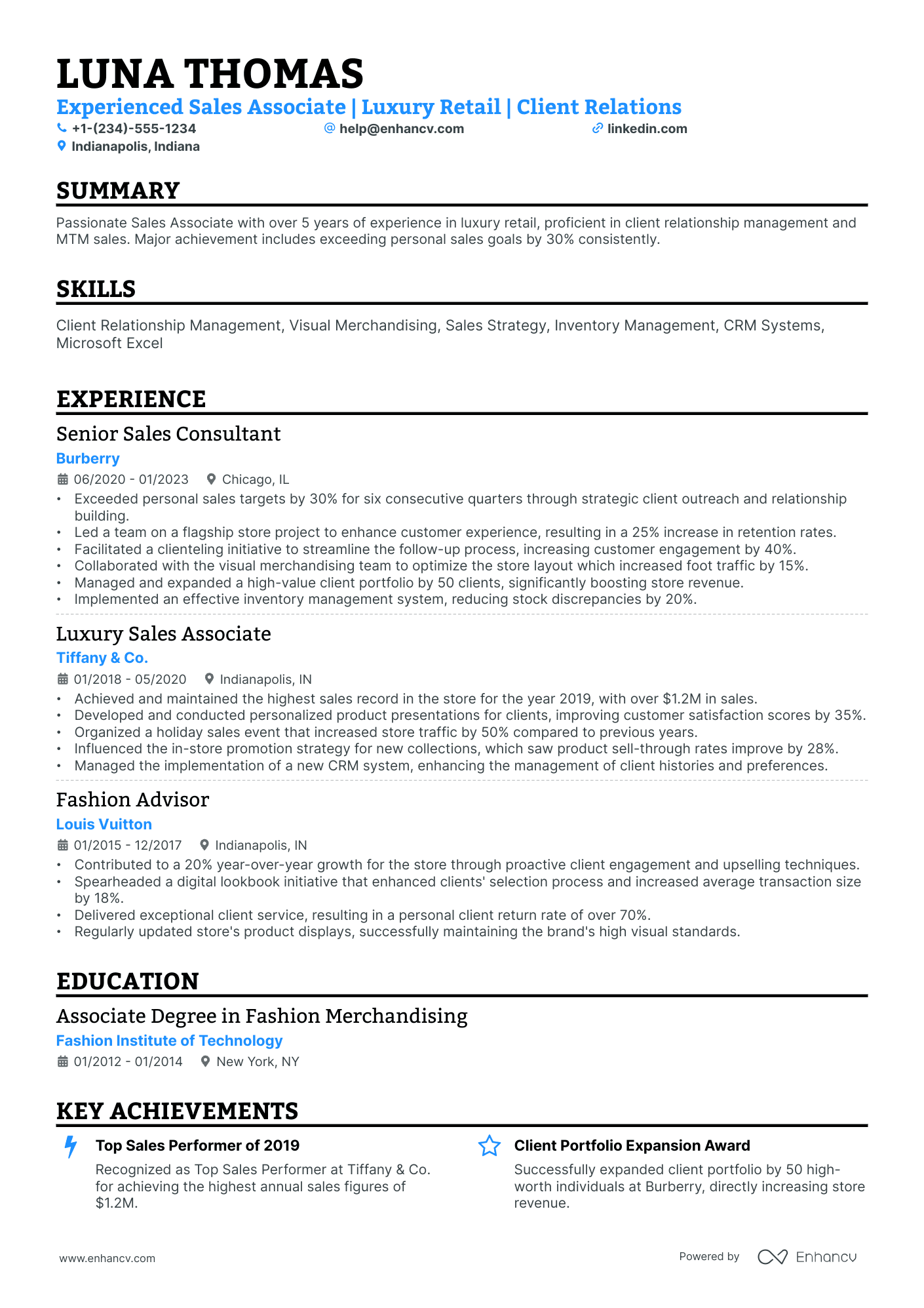 LUNA THOMAS
Experienced Sales Associate | Luxury Retail | Client Relations
+1-(234)-555-1234 help@enhancv.com linkedin.com
Indianapolis, Indiana

SUMMARY

Passionate Sales Associate with over 5 years of experience in luxury retail, proficient in client relationship management and MTM sales. Major achievement includes exceeding personal sales goals by 30% consistently.

SKILLS

Client Relationship Management, Visual Merchandising, Sales Strategy, Inventory Management, CRM Systems, Microsoft Excel

EXPERIENCE

Senior Sales Consultant
Burberry
06/2020 - 01/2023 Chicago, IL
• Exceeded personal sales targets by 30% for six consecutive quarters through strategic client outreach and relationship building.
• Led a team on a flagship store project to enhance customer experience, resulting in a 25% increase in retention rates.
• Facilitated a clienteling initiative to streamline the follow-up process, increasing customer engagement by 40%.
• Collaborated with the visual merchandising team to optimize the store layout which increased foot traffic by 15%.
• Managed and expanded a high-value client portfolio by 50 clients, significantly boosting store revenue.
• Implemented an effective inventory management system, reducing stock discrepancies by 20%.

Luxury Sales Associate
Tiffany & Co.
01/2018 - 05/2020 Indianapolis, IN
• Achieved and maintained the highest sales record in the store for the year 2019, with over $1.2M in sales.
• Developed and conducted personalized product presentations for clients, improving customer satisfaction scores by 35%.
• Organized a holiday sales event that increased store traffic by 50% compared to previous years.
• Influenced the in-store promotion strategy for new collections, which saw product sell-through rates improve by 28%.
• Managed the implementation of a new CRM system, enhancing the management of client histories and preferences.

Fashion Advisor
Louis Vuitton
01/2015 - 12/2017 Indianapolis, IN
• Contributed to a 20% year-over-year growth for the store through proactive client engagement and upselling techniques.
• Spearheaded a digital lookbook initiative that enhanced clients' selection process and increased average transaction size by 18%.
• Delivered exceptional client service, resulting in a personal client return rate of over 70%.
• Regularly updated store's product displays, successfully maintaining the brand's high visual standards.

EDUCATION

Associate Degree in Fashion Merchandising
Fashion Institute of Technology
01/2012 - 01/2014 New York, NY

KEY ACHIEVEMENTS

Top Sales Performer of 2019
Recognized as Top Sales Performer at Tiffany & Co. for achieving the highest annual sales figures of $1.2M.

Client Portfolio Expansion Award
Successfully expanded client portfolio by 50 high-worth individuals at Burberry, directly increasing store revenue.

www.enhancv.com Powered by Enhancv